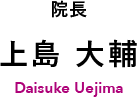 院長

上島 大輔

Daisuke Uejima